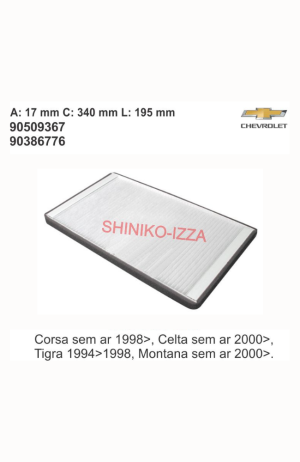 A: 17 mm C: 340 mm L: 195 mm
90509367
90386776

CHEVROLET

SHINIKO-IZZA

Corsa sem ar 1998>, Celta sem ar 2000>, Tigra 1994>1998, Montana sem ar 2000>.